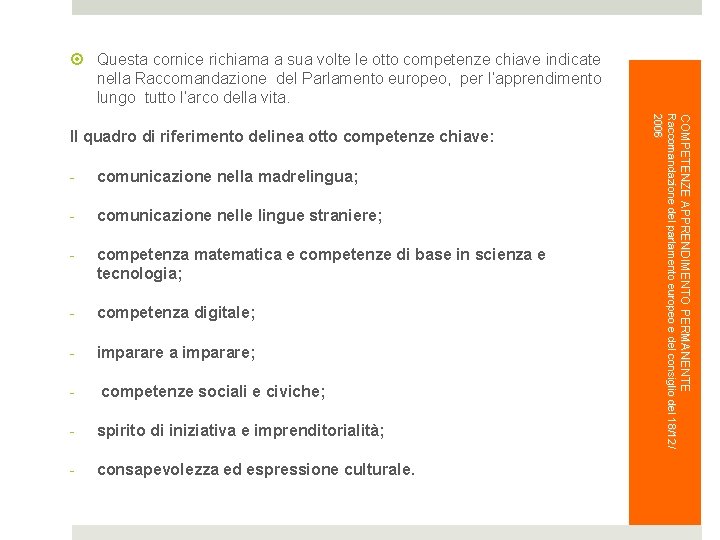 Questa cornice richiama a sua volte le otto competenze chiave indicate nella Raccomandazione del Parlamento europeo, per l'apprendimento lungo tutto l'arco della vita.

Il quadro di riferimento delinea otto competenze chiave:

- comunicazione nella madrelingua;

- comunicazione nelle lingue straniere;

- competenza matematica e competenze di base in scienza e tecnologia;

- competenza digitale;

- imparare a imparare;

- competenze sociali e civiche;

- spirito di iniziativa e imprenditorialità;

- consapevolezza ed espressione culturale.

COMPETENZE APPRENDIMENTO PERMANENTE
Raccomandazione del parlamento europeo e del consiglio del 18/12/2006